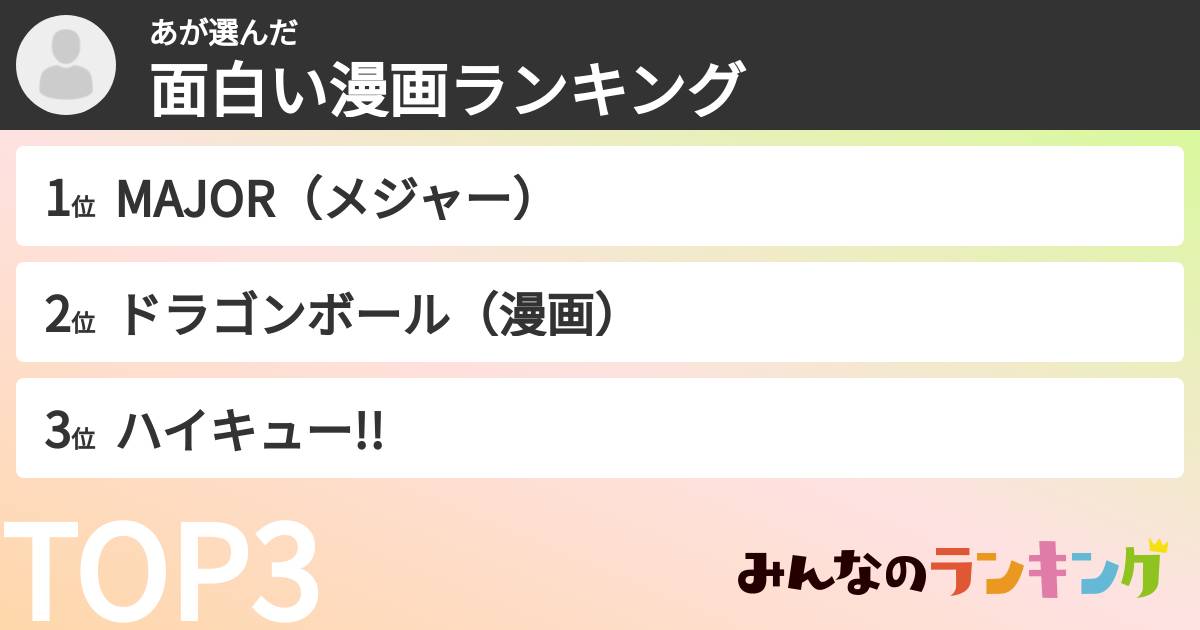 あが選んだ
面白い漫画ランキング

1位 MAJOR（メジャー）

2位 ドラゴンボール（漫画）

3位 ハイキュー!!

TOP3

みんなのランキング